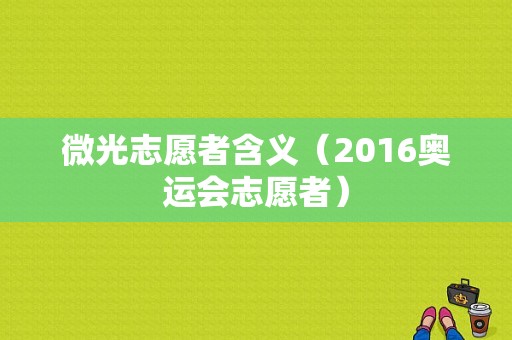 微光志愿者含义（2016奥运会志愿者）